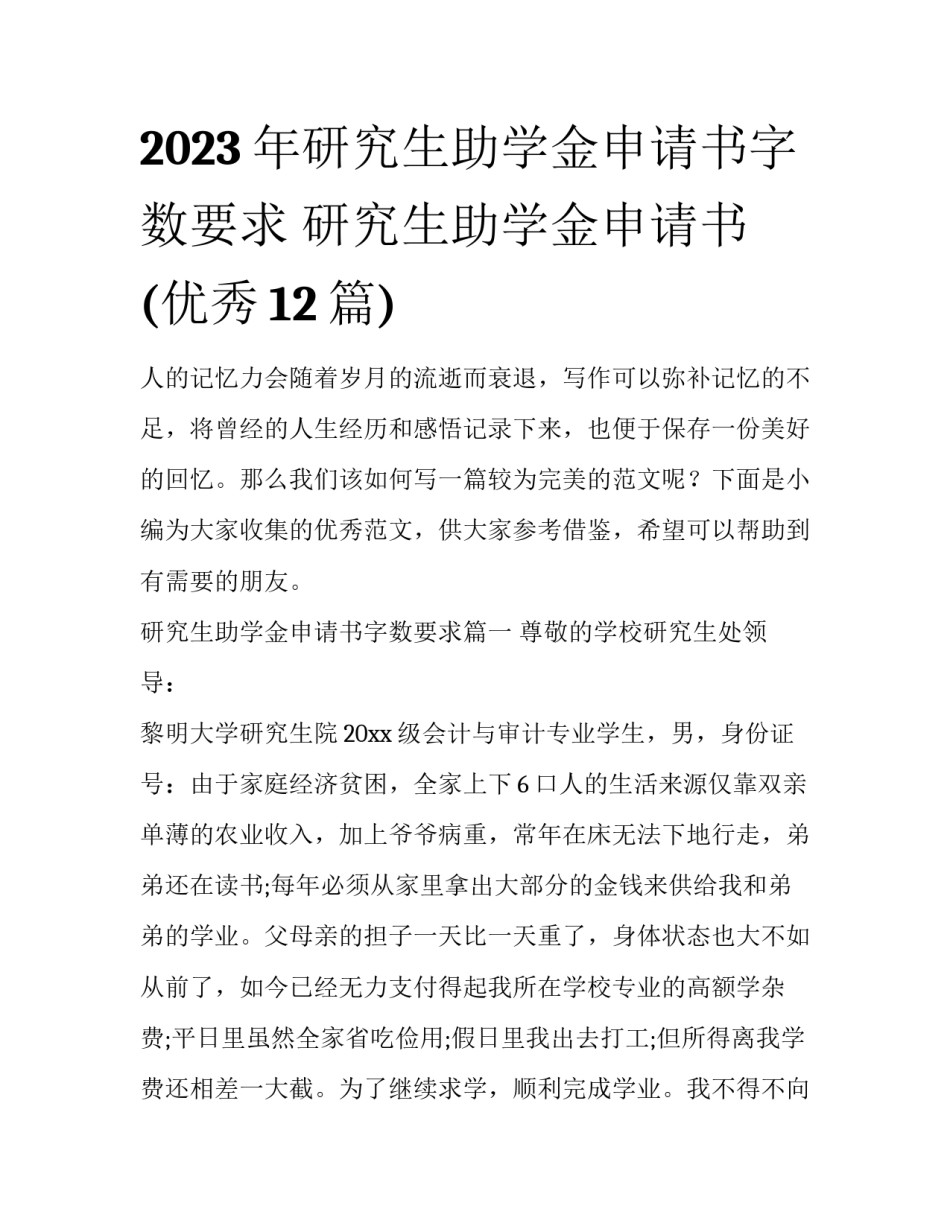 2023年研究生助学金申请书字数要求 研究生助学金申请书(优秀12篇)

人的记忆力会随着岁月的流逝而衰退，写作可以弥补记忆的不足，将曾经的人生经历和感悟记录下来，也便于保存一份美好的回忆。那么我们该如何写一篇较为完美的范文呢？下面是小编为大家收集的优秀范文，供大家参考借鉴，希望可以帮助到有需要的朋友。

研究生助学金申请书字数要求篇一 尊敬的学校研究生处领导：

黎明大学研究生院20xx级会计与审计专业学生，男，身份证号：由于家庭经济贫困，全家上下6口人的生活来源仅靠双亲单薄的农业收入，加上爷爷病重，常年在床无法下地行走，弟弟还在读书;每年必须从家里拿出大部分的金钱来供给我和弟弟的学业。父母亲的担子一天比一天重了，身体状态也大不如从前了，如今已经无力支付得起我所在学校专业的高额学杂费;平日里虽然全家省吃俭用;假日里我出去打工;但所得离我学费还相差一大截。为了继续求学，顺利完成学业。我不得不向